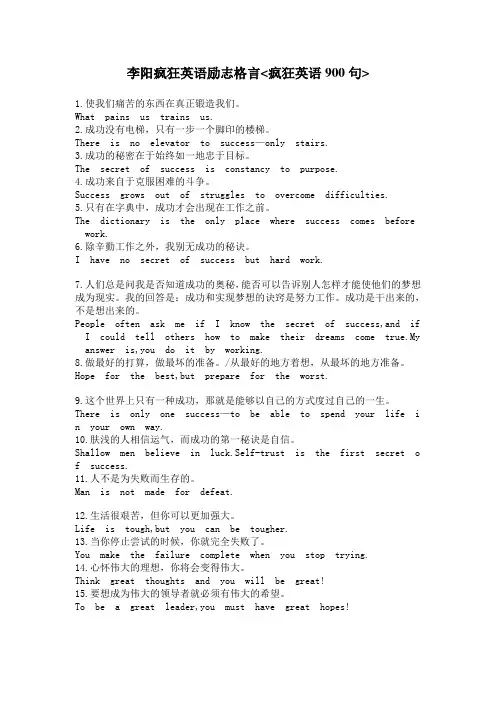 李阳疯狂英语励志格言<疯狂英语 900 句>

1.使我们痛苦的东西在真正锻造我们。
What pains us trains us.
2.成功没有电梯，只有一步一个脚印的楼梯。
There is no elevator to success—only stairs.
3.成功的秘密在于始终如一地忠于目标。
The secret of success is constancy to purpose.
4.成功来自于克服困难的斗争。
Success grows out of struggles to overcome difficulties.
5.只有在字典中，成功才会出现在工作之前。
The dictionary is the only place where success comes before work.
6.除辛勤工作之外，我别无成功的秘诀。
I have no secret of success but hard work.

7.人们总是问我是否知道成功的奥秘，能否可以告诉别人怎样才能使他们的梦想成为现实。我的回答是：成功和实现梦想的诀窍是努力工作。成功是干出来的，不是想出来的。
People often ask me if I know the secret of success,and if I could tell others how to make their dreams come true.My answer is,you do it by working.
8.做最好的打算，做最坏的准备。/从最好的地方着想，从最坏的地方准备。
Hope for the best,but prepare for the worst.

9.这个世界上只有一种成功，那就是能够以自己的方式度过自己的一生。
There is only one success—to be able to spend your life in your own way.
10.肤浅的人相信运气，而成功的第一秘诀是自信。
Shallow men believe in luck.Self-trust is the first secret of success.
11.人不是为失败而生存的。
Man is not made for defeat.

12.生活很艰苦，但你可以更加强大。
Life is tough,but you can be tougher.
13.当你停止尝试的时候，你就完全失败了。
You make the failure complete when you stop trying.
14.心怀伟大的理想，你将会变得伟大。
Think great thoughts and you will be great!
15.要想成为伟大的领导者就必须有伟大的希望。
To be a great leader,you must have great hopes!